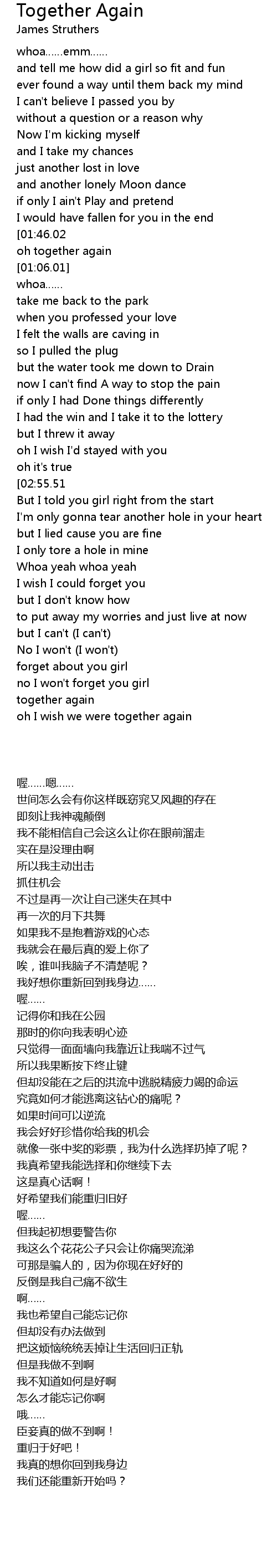 Together Again
James Struthers

whoa......emm......
and tell me how did a girl so fit and fun
ever found a way until them back my mind
I can't believe I passed you by
without a question or a reason why
Now I'm kicking myself
and I take my chances
just another lost in love
and another lonely Moon dance
if only I ain't Play and pretend
I would have fallen for you in the end
[01:46.02
oh together again
[01:06.01]
whoa......
take me back to the park
when you professed your love
I felt the walls are caving in
so I pulled the plug
but the water took me down to Drain
now I can't find A way to stop the pain
if only I had Done things differently
I had the win and I take it to the lottery
but I threw it away
oh I wish I'd stayed with you
oh it's true
[02:55.51
But I told you girl right from the start
I'm only gonna tear another hole in your heart
but I lied cause you are fine
I only tore a hole in mine
Whoa yeah whoa yeah
I wish I could forget you
but I don't know how
to put away my worries and just live at now
but I can't (I can't)
No I won't (I won't)
forget about you girl
no I won't forget you girl
together again
oh I wish we were together again

喔......嗯......
世间怎么会有你这样既窈窕又风趣的存在
即刻让我神魂颠倒
我不能相信自己会这么让你在眼前溜走
实在是没理由啊
所以我主动出击
抓住机会
不过是再一次让自己迷失在其中
再一次的月下共舞
如果我不是抱着游戏的心态
我就会在最后真的爱上你了
唉，谁叫我脑子不清楚呢？
我好想你重新回到我身边......
喔......
记得你和我在公园
那时的你向我表明心迹
只觉得一面面墙向我靠近让我喘不过气
所以我果断按下终止键
但却没能在之后的洪流中逃脱精疲力竭的命运
究竟如何才能逃离这钻心的痛呢？
如果时间可以逆流
我会好好珍惜你给我的机会
就像一张中奖的彩票，我为什么选择扔掉了呢？
我真希望我能选择和你继续下去
这是真心话啊！
好希望我们能重归旧好
喔......
但我起初想要警告你
我这么个花花公子只会让你痛哭流涕
可那是骗人的，因为你现在好好的
反倒是我自己痛不欲生
啊......
我也希望自己能忘记你
但却没有办法做到
把这烦恼统统丢掉让生活回归正轨
但是我做不到啊
我不知道如何是好啊
怎么才能忘记你啊
哦......
臣妾真的做不到啊！
重归于好吧！
我真的想你回到我身边
我们还能重新开始吗？